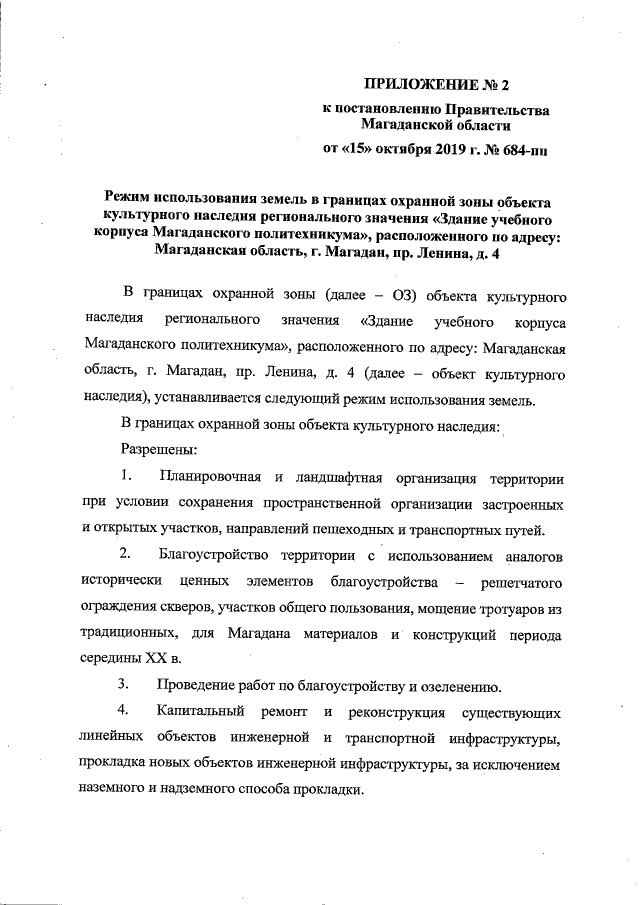 ПРИЛОЖЕНИЕ № 2
к постановлению Правительства
Магаданской области
от «15» октября 2019 г. № 684-пп

Режим использования земель в границах охранной зоны объекта культурного наследия регионального значения «Здание учебного корпуса Магаданского политехникума», расположенного по адресу: Магаданская область, г. Магадан, пр. Ленина, д. 4

В границах охранной зоны (далее – ОЗ) объекта культурного наследия регионального значения «Здание учебного корпуса Магаданского политехникума», расположенного по адресу: Магаданская область, г. Магадан, пр. Ленина, д. 4 (далее – объект культурного наследия), устанавливается следующий режим использования земель.

В границах охранной зоны объекта культурного наследия:

Разрешены:

1. Планировочная и ландшафтная организация территории при условии сохранения пространственной организации застроенных и открытых участков, направлений пешеходных и транспортных путей.

2. Благоустройство территории с использованием аналогов исторически ценных элементов благоустройства – решетчатого ограждения скверов, участков общего пользования, мощение тротуаров из традиционных, для Магадана материалов и конструкций периода середины XX в.

3. Проведение работ по благоустройству и озеленению.

4. Капитальный ремонт и реконструкция существующих линейных объектов инженерной и транспортной инфраструктуры, прокладка новых объектов инженерной инфраструктуры, за исключением наземного и надземного способа прокладки.